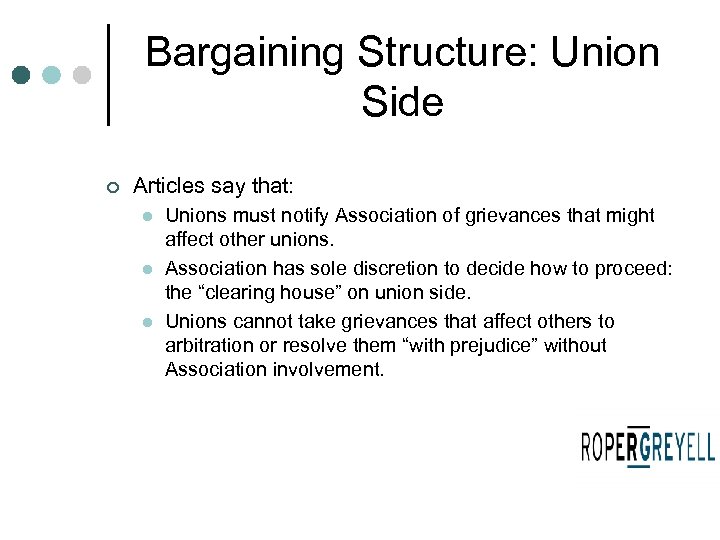 Bargaining Structure: Union Side

Articles say that:

Unions must notify Association of grievances that might affect other unions.

Association has sole discretion to decide how to proceed: the “clearing house” on union side.

Unions cannot take grievances that affect others to arbitration or resolve them “with prejudice” without Association involvement.

ROPERGREYELL